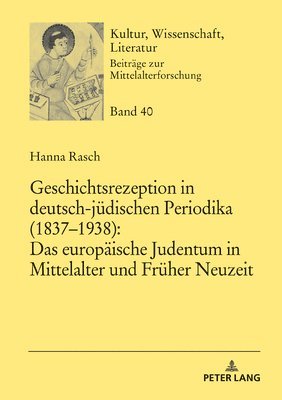 Kultur, Wissenschaft, Literatur
Beiträge zur Mittelalterforschung

Band 40

Hanna Rasch

Geschichtsrezeption in deutsch-jüdischen Periodika (1837–1938): Das europäische Judentum in Mittelalter und Früher Neuzeit

PETER LANG